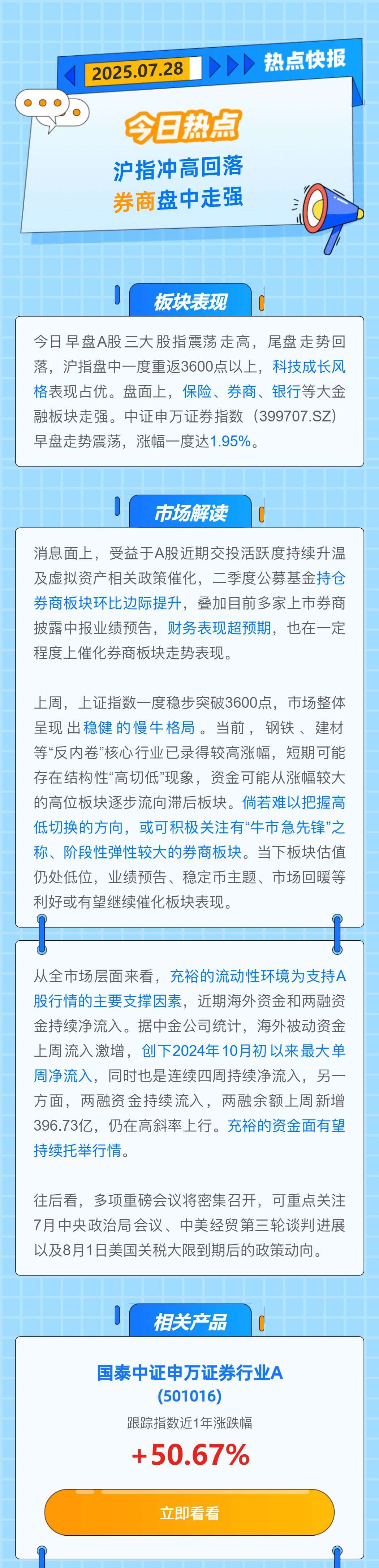 2025.07.28 热点快报

今日热点

沪指冲高回落
券商盘中走强

板块表现

今日早盘A股三大股指震荡走高，尾盘走势回落，沪指盘中一度重返3600点以上，科技成长风格表现占优。盘面上，保险、券商、银行等大金融板块走强。中证申万证券指数（399707.SZ）早盘走势震荡，涨幅一度达1.95%。

市场解读

消息面上，受益于A股近期交投活跃度持续升温及虚拟资产相关政策催化，二季度公募基金持仓券商板块环比边际提升，叠加目前多家上市券商披露中报业绩预告，财务表现超预期，也在一定程度上催化券商板块走势表现。

上周，上证指数一度稳步突破3600点，市场整体呈现出稳健的慢牛格局。当前，钢铁、建材等“反内卷”核心行业已录得较高涨幅，短期可能存在结构性“高切低”现象，资金可能从涨幅较大的高位板块逐步流向滞后板块。倘若难以把握高低切换的方向，或可积极关注有“牛市急先锋”之称、阶段性弹性较大的券商板块。当下板块估值仍处低位，业绩预告、稳定币主题、市场回暖等利好或有望继续催化板块表现。

从全市场层面来看，充裕的流动性环境为支持A股行情的主要支撑因素，近期海外资金和两融资金持续净流入。据中金公司统计，海外被动资金上周流入激增，创下2024年10月初以来最大单周净流入，同时也是连续四周持续净流入，另一方面，两融资金持续流入，两融余额上周新增396.73亿，仍在高斜率上行。充裕的资金面有望持续托举行情。

往后看，多项重磅会议将密集召开，可重点关注7月中央政治局会议、中美经贸第三轮谈判进展以及8月1日美国关税大限到期后的政策动向。

相关产品

国泰中证申万证券行业A
(501016)
跟踪指数近1年涨跌幅
+50.67%

立即看看